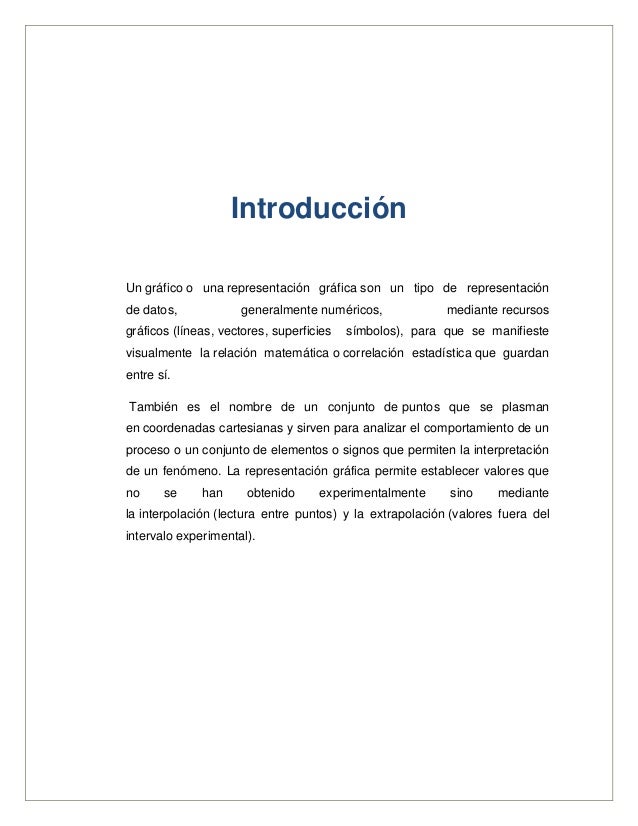 Introducción

Un gráfico o una representación gráfica son un tipo de representación de datos, generalmente numéricos, mediante recursos gráficos (líneas, vectores, superficies símbolos), para que se manifieste visualmente la relación matemática o correlación estadística que guardan entre sí.

También es el nombre de un conjunto de puntos que se plasman en coordenadas cartesianas y sirven para analizar el comportamiento de un proceso o un conjunto de elementos o signos que permiten la interpretación de un fenómeno. La representación gráfica permite establecer valores que no se han obtenido experimentalmente sino mediante la interpolación (lectura entre puntos) y la extrapolación (valores fuera del intervalo experimental).